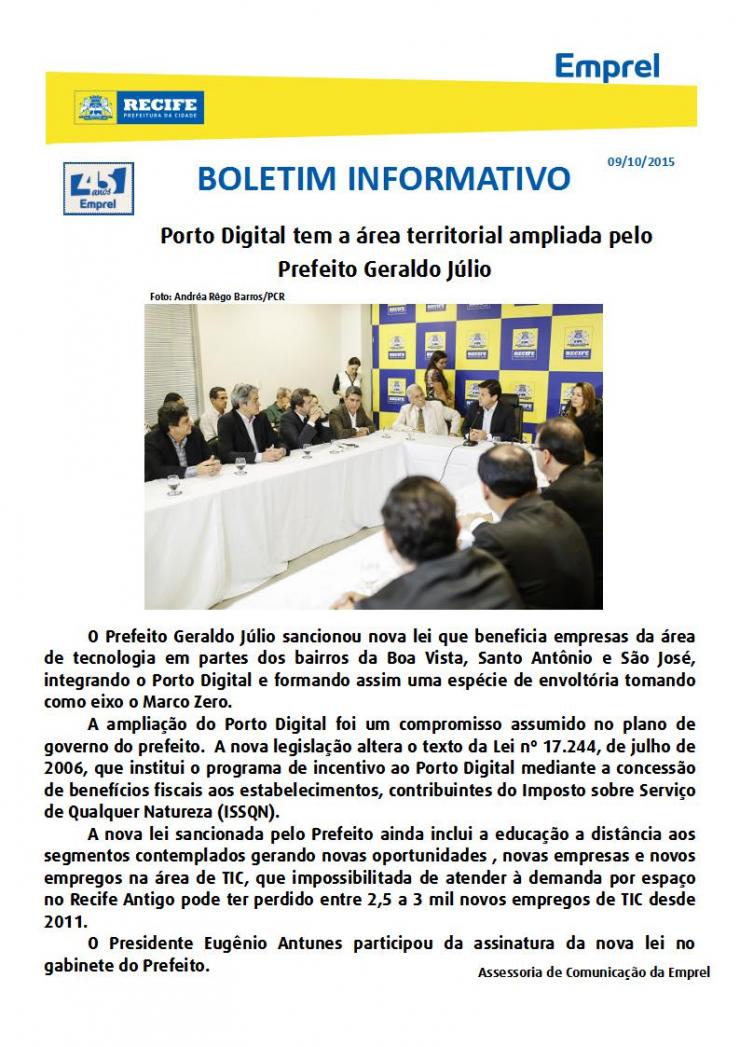 Emprel

RECIFE
PREFEITURA DA CIDADE

45 anos
Emprel

BOLETIM INFORMATIVO

09/10/2015

Porto Digital tem a área territorial ampliada pelo Prefeito Geraldo Júlio

Foto: Andréa Rêgo Barros/PCR

RECIFE

O Prefeito Geraldo Júlio sancionou nova lei que beneficia empresas da área de tecnologia em partes dos bairros da Boa Vista, Santo Antônio e São José, integrando o Porto Digital e formando assim uma espécie de envoltória tomando como eixo o Marco Zero.

A ampliação do Porto Digital foi um compromisso assumido no plano de governo do prefeito. A nova legislação altera o texto da Lei nº 17.244, de julho de 2006, que institui o programa de incentivo ao Porto Digital mediante a concessão de benefícios fiscais aos estabelecimentos, contribuintes do Imposto sobre Serviço de Qualquer Natureza (ISSQN).

A nova lei sancionada pelo Prefeito ainda inclui a educação a distância aos segmentos contemplados gerando novas oportunidades , novas empresas e novos empregos na área de TIC, que impossibilitada de atender à demanda por espaço no Recife Antigo pode ter perdido entre 2,5 a 3 mil novos empregos de TIC desde 2011.

O Presidente Eugênio Antunes participou da assinatura da nova lei no gabinete do Prefeito.

Assessoria de Comunicação da Emprel